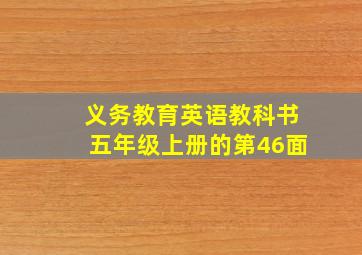 义务教育英语教科书
五年级上册的第46面